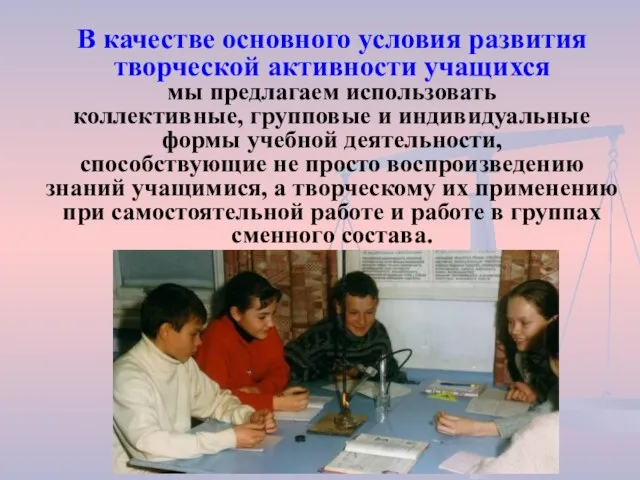 В качестве основного условия развития творческой активности учащихся мы предлагаем использовать коллективные, групповые и индивидуальные формы учебной деятельности, способствующие не просто воспроизведению знаний учащимися, а творческому их применению при самостоятельной работе и работе в группах сменного состава.